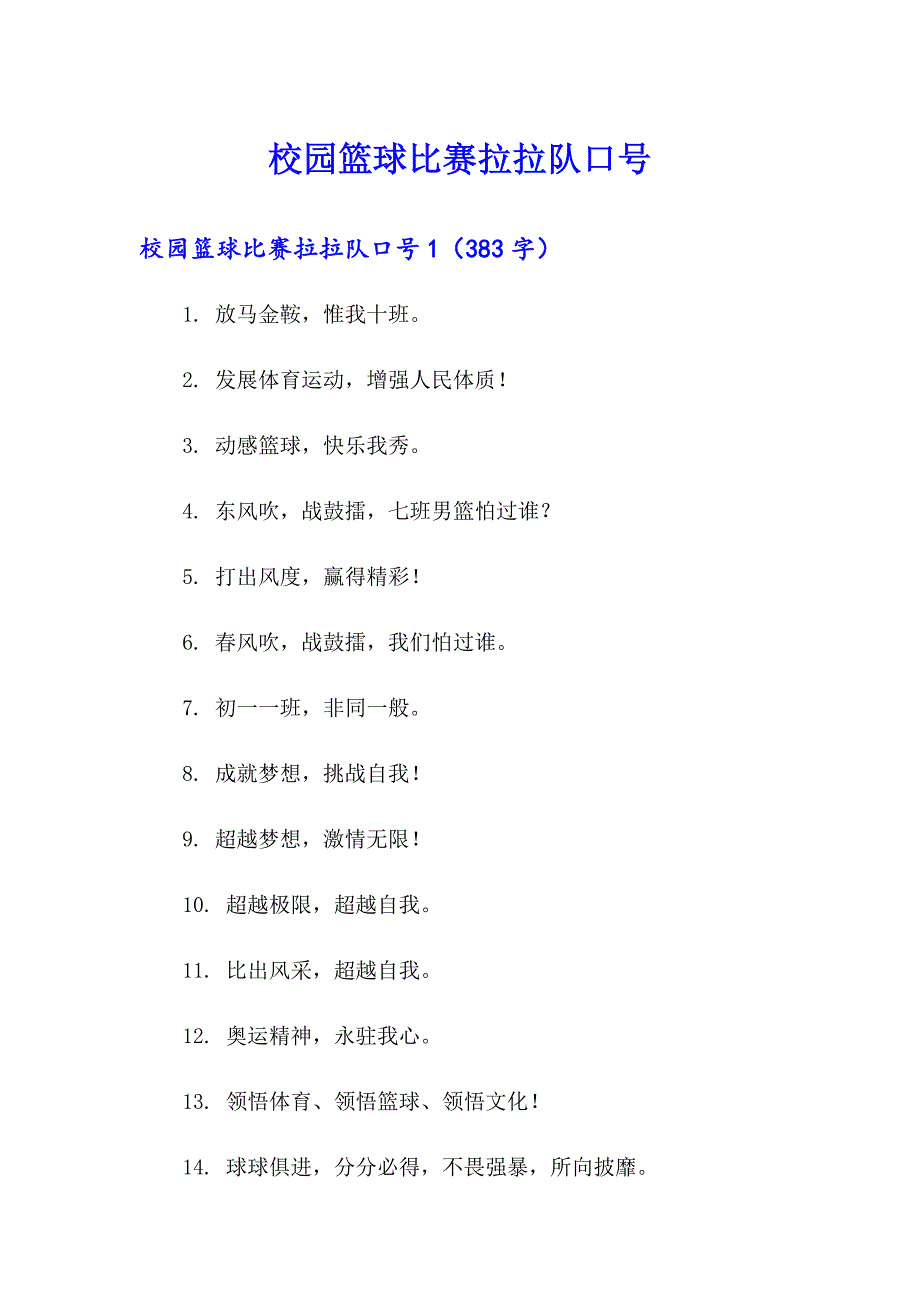 校园篮球比赛拉拉队口号

校园篮球比赛拉拉队口号 1（383 字）

1. 放马金鞍，惟我十班。

2. 发展体育运动，增强人民体质！

3. 动感篮球，快乐我秀。

4. 东风吹，战鼓擂，七班男篮怕过谁？

5. 打出风度，赢得精彩！

6. 春风吹，战鼓擂，我们怕过谁。

7. 初一一班，非同一般。

8. 成就梦想，挑战自我！

9. 超越梦想，激情无限！

10. 超越极限，超越自我。

11. 比出风采，超越自我。

12. 奥运精神，永驻我心。

13. 领悟体育、领悟篮球、领悟文化！

14. 球球俱进，分分必得，不畏强暴，所向披靡。